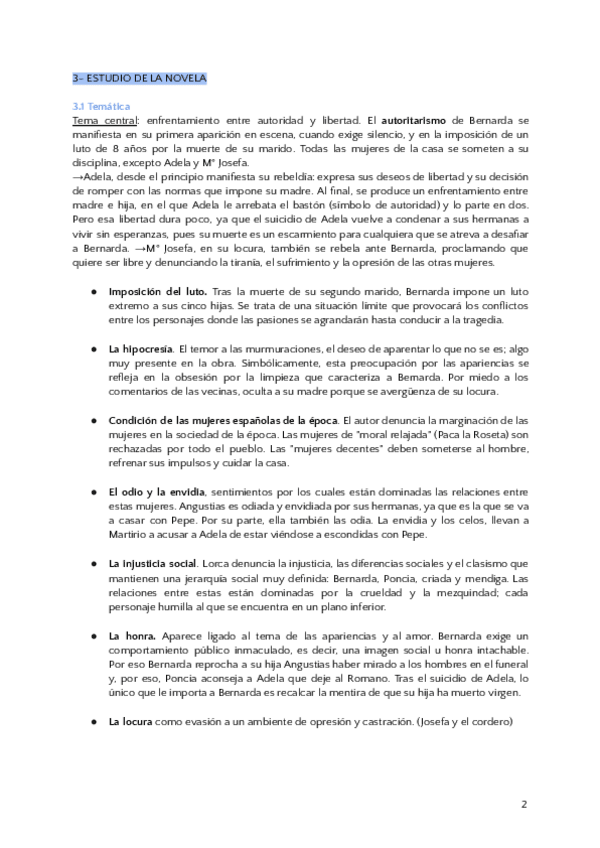 3- ESTUDIO DE LA NOVELA

3.1 Temática

Tema central: enfrentamiento entre autoridad y libertad. El autoritarismo de Bernarda se manifiesta en su primera aparición en escena, cuando exige silencio, y en la imposición de un luto de 8 años por la muerte de su marido. Todas las mujeres de la casa se someten a su disciplina, excepto Adela y Mª Josefa.

→Adela, desde el principio manifiesta su rebeldía: expresa sus deseos de libertad y su decisión de romper con las normas que impone su madre. Al final, se produce un enfrentamiento entre madre e hija, en el que Adela le arrebata el bastón (símbolo de autoridad) y lo parte en dos. Pero esa libertad dura poco, ya que el suicidio de Adela vuelve a condenar a sus hermanas a vivir sin esperanzas, pues su muerte es un escarmiento para cualquiera que se atreva a desafiar a Bernarda. →Mª Josefa, en su locura, también se rebela ante Bernarda, proclamando que quiere ser libre y denunciando la tiranía, el sufrimiento y la opresión de las otras mujeres.

● Imposición del luto. Tras la muerte de su segundo marido, Bernarda impone un luto extremo a sus cinco hijas. Se trata de una situación límite que provocará los conflictos entre los personajes donde las pasiones se agrandarán hasta conducir a la tragedia.

● La hipocresía. El temor a las murmuraciones, el deseo de aparentar lo que no se es; algo muy presente en la obra. Simbólicamente, esta preocupación por las apariencias se refleja en la obsesión por la limpieza que caracteriza a Bernarda. Por miedo a los comentarios de las vecinas, oculta a su madre porque se avergüenza de su locura.

● Condición de las mujeres españolas de la época. El autor denuncia la marginación de las mujeres en la sociedad de la época. Las mujeres de "moral relajada" (Paca la Roseta) son rechazadas por todo el pueblo. Las "mujeres decentes" deben someterse al hombre, refrenar sus impulsos y cuidar la casa.

● El odio y la envidia, sentimientos por los cuales están dominadas las relaciones entre estas mujeres. Angustias es odiada y envidiada por sus hermanas, ya que es la que se va a casar con Pepe. Por su parte, ella también las odia. La envidia y los celos, llevan a Martirio a acusar a Adela de estar viéndose a escondidas con Pepe.

● La injusticia social. Lorca denuncia la injusticia, las diferencias sociales y el clasismo que mantienen una jerarquía social muy definida: Bernarda, Poncia, criada y mendiga. Las relaciones entre estas están dominadas por la crueldad y la mezquindad; cada personaje humilla al que se encuentra en un plano inferior.

● La honra. Aparece ligado al tema de las apariencias y al amor. Bernarda exige un comportamiento público inmaculado, es decir, una imagen social u honra intachable. Por eso Bernarda reprocha a su hija Angustias haber mirado a los hombres en el funeral y, por eso, Poncia aconseja a Adela que deje al Romano. Tras el suicidio de Adela, lo único que le importa a Bernarda es recalcar la mentira de que su hija ha muerto virgen.

● La locura como evasión a un ambiente de opresión y castración. (Josefa y el cordero)

2